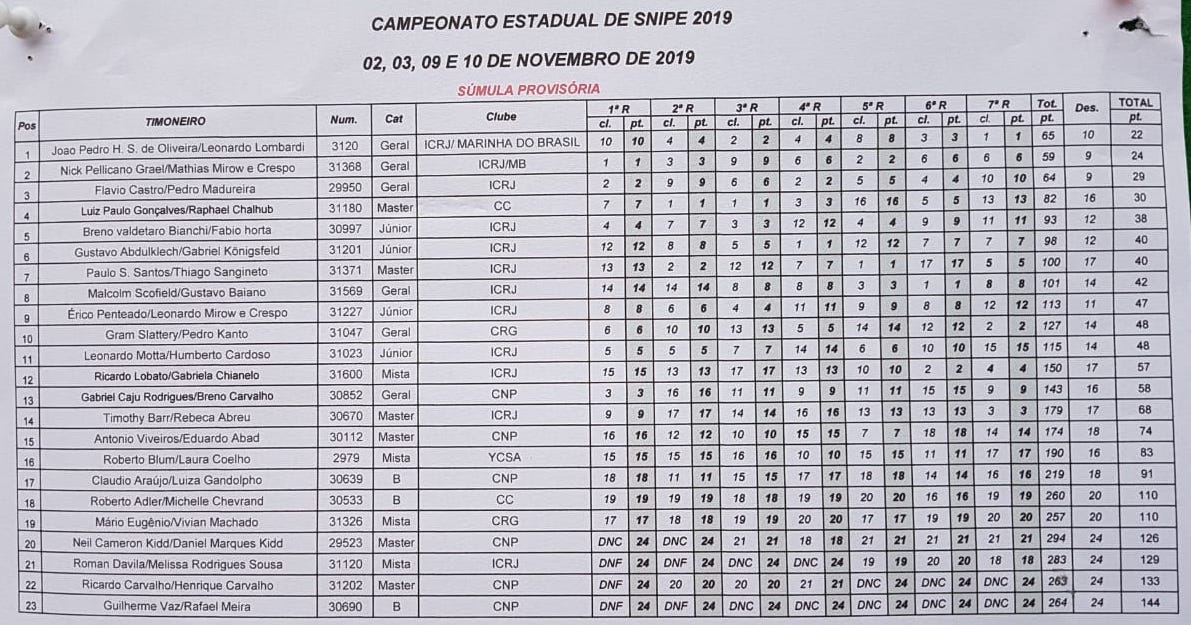 CAMPEONATO ESTADUAL DE SNIPE 2019

02, 03, 09 E 10 DE NOVEMBRO DE 2019

SÚMULA PROVISÓRIA

| Pos | TIMONEIRO | Num. | Cat | Clube | 1ª R cl. | 1ª R pt. | 2ª R cl. | 2ª R pt. | 3ª R cl. | 3ª R pt. | 4ª R cl. | 4ª R pt. | 5ª R cl. | 5ª R pt. | 6ª R cl. | 6ª R pt. | 7ª R cl. | 7ª R pt. | Tot. pt. | Des. | TOTAL pt. |
|---|---|---|---|---|---|---|---|---|---|---|---|---|---|---|---|---|---|---|---|---|---|
| 1 | Joao Pedro H. S. de Oliveira/Leonardo Lombardi | 3120 | Geral | ICRJ/ MARINHA DO BRASIL | 10 | 10 | 4 | 4 | 2 | 2 | 4 | 4 | 8 | 8 | 3 | 3 | 1 | 1 | 65 | 10 | 22 |
| 2 | Nick Pellicano Grael/Mathias Mirow e Crespo | 31368 | Geral | ICRJ/MB | 1 | 1 | 3 | 3 | 9 | 9 | 6 | 6 | 2 | 2 | 6 | 6 | 6 | 6 | 59 | 9 | 24 |
| 3 | Flavio Castro/Pedro Madureira | 29950 | Geral | ICRJ | 2 | 2 | 9 | 9 | 6 | 6 | 2 | 2 | 5 | 5 | 4 | 4 | 10 | 10 | 64 | 9 | 29 |
| 4 | Luiz Paulo Gonçalves/Raphael Chalhub | 31180 | Master | CC | 7 | 7 | 1 | 1 | 1 | 1 | 3 | 3 | 16 | 16 | 5 | 5 | 13 | 13 | 82 | 16 | 30 |
| 5 | Breno valdetaro Bianchi/Fabio horta | 30997 | Júnior | ICRJ | 4 | 4 | 7 | 7 | 3 | 3 | 12 | 12 | 4 | 4 | 9 | 9 | 11 | 11 | 93 | 12 | 38 |
| 6 | Gustavo Abdulklech/Gabriel Königsfeld | 31201 | Júnior | ICRJ | 12 | 12 | 8 | 8 | 5 | 5 | 1 | 1 | 12 | 12 | 7 | 7 | 7 | 7 | 98 | 12 | 40 |
| 7 | Paulo S. Santos/Thiago Sangineto | 31371 | Master | ICRJ | 13 | 13 | 2 | 2 | 12 | 12 | 7 | 7 | 1 | 1 | 17 | 17 | 5 | 5 | 100 | 17 | 40 |
| 8 | Malcolm Scofield/Gustavo Baiano | 31569 | Geral | ICRJ | 14 | 14 | 14 | 14 | 8 | 8 | 8 | 8 | 3 | 3 | 1 | 1 | 8 | 8 | 101 | 14 | 42 |
| 9 | Érico Penteado/Leonardo Mirow e Crespo | 31227 | Júnior | ICRJ | 8 | 8 | 6 | 6 | 4 | 4 | 11 | 11 | 9 | 9 | 8 | 8 | 12 | 12 | 113 | 11 | 47 |
| 10 | Gram Slattery/Pedro Kanto | 31047 | Geral | CRG | 6 | 6 | 10 | 10 | 13 | 13 | 5 | 5 | 14 | 14 | 12 | 12 | 2 | 2 | 127 | 14 | 48 |
| 11 | Leonardo Motta/Humberto Cardoso | 31023 | Júnior | ICRJ | 5 | 5 | 5 | 5 | 7 | 7 | 14 | 14 | 6 | 6 | 10 | 10 | 15 | 15 | 115 | 14 | 48 |
| 12 | Ricardo Lobato/Gabriela Chianelo | 31600 | Mista | ICRJ | 15 | 15 | 13 | 13 | 17 | 17 | 13 | 13 | 10 | 10 | 2 | 2 | 4 | 4 | 150 | 17 | 57 |
| 13 | Gabriel Caju Rodrigues/Breno Carvalho | 30852 | Geral | CNP | 3 | 3 | 16 | 16 | 11 | 11 | 9 | 9 | 11 | 11 | 15 | 15 | 9 | 9 | 143 | 16 | 58 |
| 14 | Timothy Barr/Rebeca Abreu | 30670 | Master | ICRJ | 9 | 9 | 17 | 17 | 14 | 14 | 16 | 16 | 13 | 13 | 13 | 13 | 3 | 3 | 179 | 17 | 68 |
| 15 | Antonio Viveiros/Eduardo Abad | 30112 | Master | CNP | 16 | 16 | 12 | 12 | 10 | 10 | 15 | 15 | 7 | 7 | 18 | 18 | 14 | 14 | 174 | 18 | 74 |
| 16 | Roberto Blum/Laura Coelho | 2979 | Mista | YCSA | 15 | 15 | 15 | 15 | 16 | 16 | 10 | 10 | 15 | 15 | 11 | 11 | 17 | 17 | 190 | 16 | 83 |
| 17 | Claudio Araújo/Luiza Gandolpho | 30639 | B | CNP | 18 | 18 | 11 | 11 | 15 | 15 | 17 | 17 | 18 | 18 | 14 | 14 | 16 | 16 | 219 | 18 | 91 |
| 18 | Roberto Adler/Michelle Chevrand | 30533 | B | CC | 19 | 19 | 19 | 19 | 18 | 18 | 19 | 19 | 20 | 20 | 16 | 16 | 19 | 19 | 260 | 20 | 110 |
| 19 | Mário Eugênio/Vivian Machado | 31326 | Mista | CRG | 17 | 17 | 18 | 18 | 19 | 19 | 20 | 20 | 17 | 17 | 19 | 19 | 20 | 20 | 257 | 20 | 110 |
| 20 | Neil Cameron Kidd/Daniel Marques Kidd | 29523 | Master | CNP | DNC | 24 | DNC | 24 | 21 | 21 | 18 | 18 | 21 | 21 | 21 | 21 | 21 | 21 | 294 | 24 | 126 |
| 21 | Roman Davila/Melissa Rodrigues Sousa | 31120 | Mista | ICRJ | DNF | 24 | DNF | 24 | DNC | 24 | DNC | 24 | 19 | 19 | 20 | 20 | 18 | 18 | 283 | 24 | 129 |
| 22 | Ricardo Carvalho/Henrique Carvalho | 31202 | Master | CNP | DNF | 24 | 20 | 20 | 20 | 20 | 21 | 21 | DNC | 24 | DNC | 24 | DNC | 24 | 263 | 24 | 133 |
| 23 | Guilherme Vaz/Rafael Meira | 30690 | B | CNP | DNF | 24 | DNF | 24 | DNC | 24 | DNC | 24 | DNC | 24 | DNC | 24 | DNC | 24 | 264 | 24 | 144 |